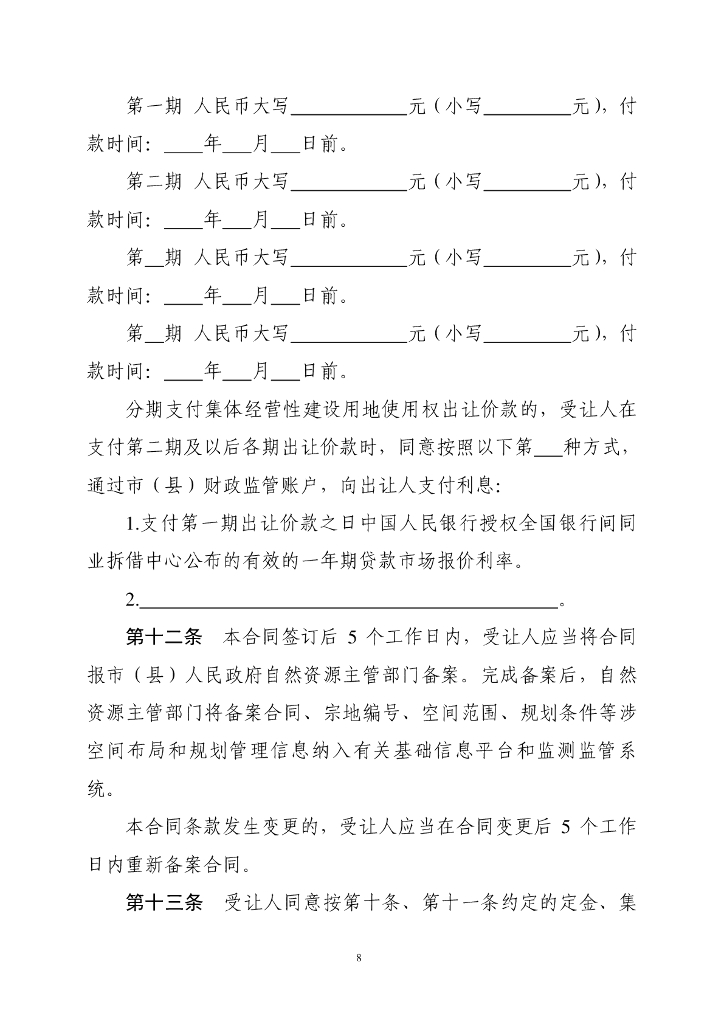 第一期 人民币大写____________元（小写_________元），付款时间：____年___月___日前。

第二期 人民币大写____________元（小写_________元），付款时间：____年___月___日前。

第__期 人民币大写____________元（小写_________元），付款时间：____年___月___日前。

第__期 人民币大写____________元（小写_________元），付款时间：____年___月___日前。

分期支付集体经营性建设用地使用权出让价款的，受让人在支付第二期及以后各期出让价款时，同意按照以下第___种方式，通过市（县）财政监管账户，向出让人支付利息：

1.支付第一期出让价款之日中国人民银行授权全国银行间同业拆借中心公布的有效的一年期贷款市场报价利率。

2.____________________________________________。

第十二条 本合同签订后 5 个工作日内，受让人应当将合同报市（县）人民政府自然资源主管部门备案。完成备案后，自然资源主管部门将备案合同、宗地编号、空间范围、规划条件等涉空间布局和规划管理信息纳入有关基础信息平台和监测监管系统。

本合同条款发生变更的，受让人应当在合同变更后 5 个工作日内重新备案合同。

第十三条 受让人同意按第十条、第十一条约定的定金、集

8